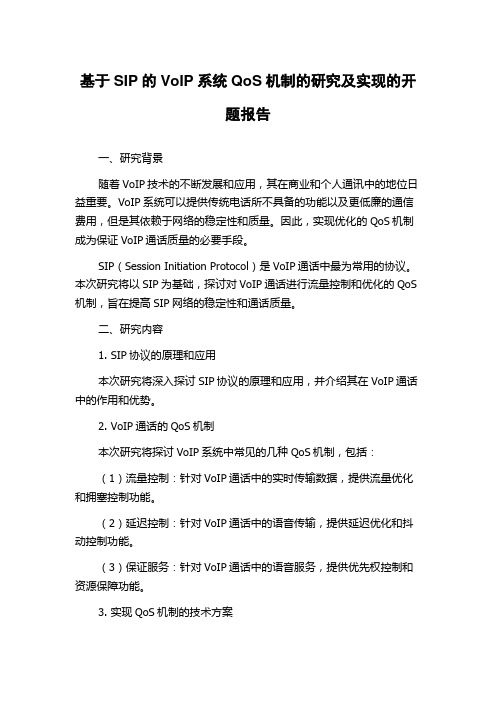 基于 SIP 的 VoIP 系统 QoS 机制的研究及实现的开题报告

一、研究背景

随着 VoIP 技术的不断发展和应用，其在商业和个人通讯中的地位日益重要。VoIP 系统可以提供传统电话所不具备的功能以及更低廉的通信费用，但是其依赖于网络的稳定性和质量。因此，实现优化的 QoS 机制成为保证 VoIP 通话质量的必要手段。

SIP（Session Initiation Protocol）是 VoIP 通话中最为常用的协议。本次研究将以 SIP 为基础，探讨对 VoIP 通话进行流量控制和优化的 QoS 机制，旨在提高 SIP 网络的稳定性和通话质量。

二、研究内容

1. SIP 协议的原理和应用

本次研究将深入探讨 SIP 协议的原理和应用，并介绍其在 VoIP 通话中的作用和优势。

2. VoIP 通话的 QoS 机制

本次研究将探讨 VoIP 系统中常见的几种 QoS 机制，包括：

（1）流量控制：针对 VoIP 通话中的实时传输数据，提供流量优化和拥塞控制功能。

（2）延迟控制：针对 VoIP 通话中的语音传输，提供延迟优化和抖动控制功能。

（3）保证服务：针对 VoIP 通话中的语音服务，提供优先权控制和资源保障功能。

3. 实现 QoS 机制的技术方案